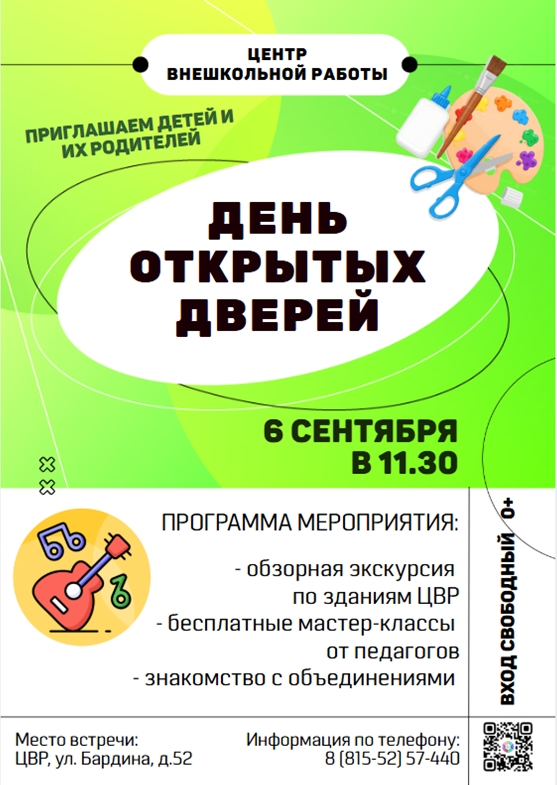 ЦЕНТР
ВНЕШКОЛЬНОЙ РАБОТЫ

ПРИГЛАШАЕМ ДЕТЕЙ И ИХ РОДИТЕЛЕЙ

ДЕНЬ
ОТКРЫТЫХ
ДВЕРЕЙ

6 СЕНТЯБРЯ
В 11.30

ПРОГРАММА МЕРОПРИЯТИЯ:

- обзорная экскурсия по зданиям ЦВР
- бесплатные мастер-классы от педагогов
- знакомство с объединениями

ВХОД СВОБОДНЫЙ 0+

Место встречи:
ЦВР, ул. Бардина, д.52

Информация по телефону:
8 (815-52) 57-440